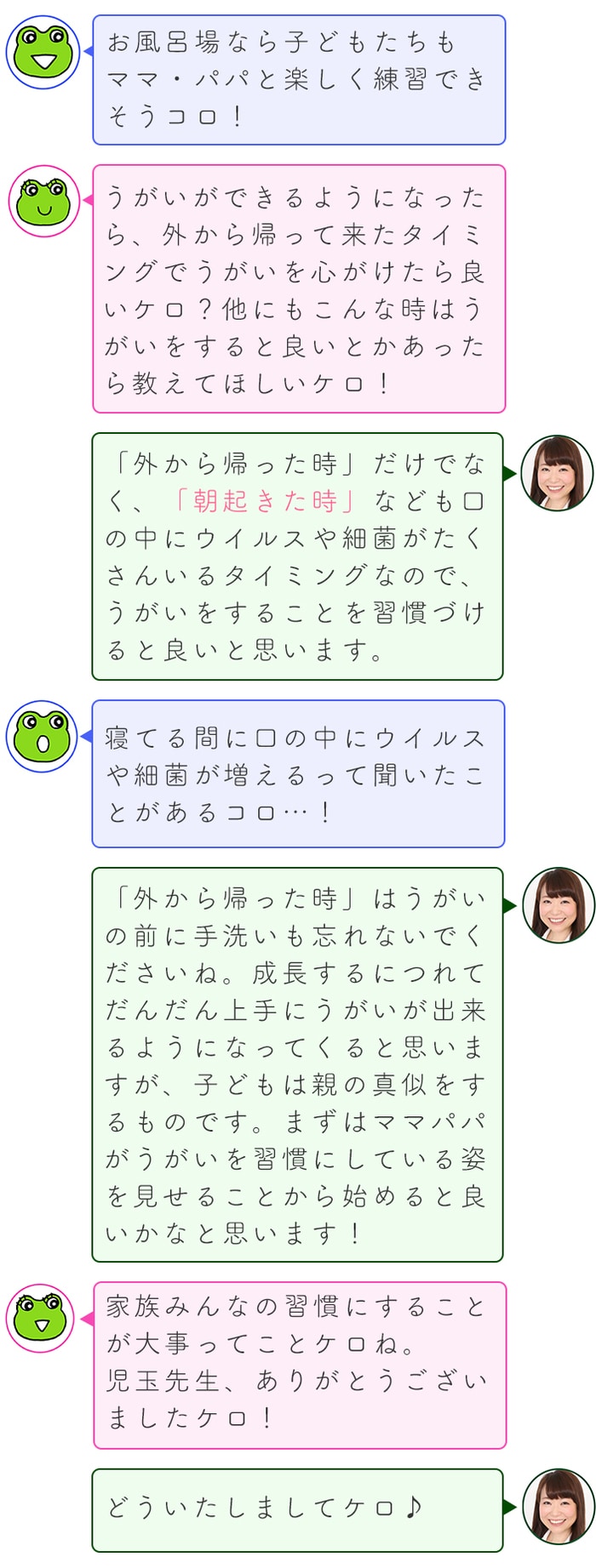 お風呂場なら子どもたちもママ・パパと楽しく練習できそうコロ！

うがいができるようになったら、外から帰って来たタイミングでうがいを心がけたら良いケロ？他にもこんな時はうがいをすると良いとかあったら教えてほしいケロ！

「外から帰った時」だけでなく、「朝起きた時」なども口の中にウイルスや細菌がたくさんいるタイミングなので、うがいをすることを習慣づけると良いと思います。

寝てる間に口の中にウイルスや細菌が増えるって聞いたことがあるコロ…！

「外から帰った時」はうがいの前に手洗いも忘れないでくださいね。成長するにつれてだんだん上手にうがいが出来るようになってくると思いますが、子どもは親の真似をするものです。まずはママパパがうがいを習慣にしている姿を見せることから始めると良いかなと思います！

家族みんなの習慣にすることが大事ってことケロね。
児玉先生、ありがとうございましたケロ！

どういたしましてケロ♪